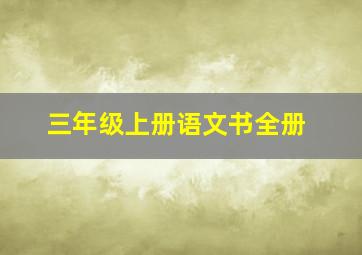 三年级上册语文书全册